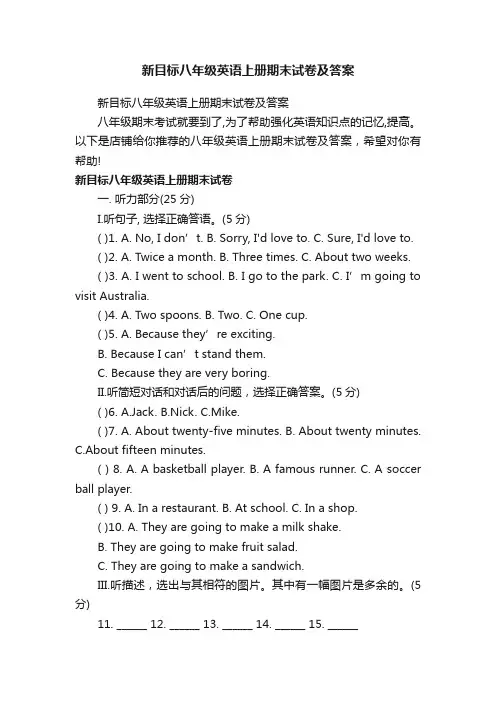 新目标八年级英语上册期末试卷及答案

新目标八年级英语上册期末试卷及答案

八年级期末考试就要到了,为了帮助强化英语知识点的记忆,提高。以下是店铺给你推荐的八年级英语上册期末试卷及答案，希望对你有帮助!

新目标八年级英语上册期末试卷

一. 听力部分(25 分)

I.听句子, 选择正确答语。(5 分)

( )1. A. No, I don’t. B. Sorry, I'd love to. C. Sure, I'd love to.

( )2. A. Twice a month. B. Three times. C. About two weeks.

( )3. A. I went to school. B. I go to the park. C. I’m going to visit Australia.

( )4. A. Two spoons. B. Two. C. One cup.

( )5. A. Because they’re exciting.

B. Because I can’t stand them.

C. Because they are very boring.

II.听简短对话和对话后的问题，选择正确答案。(5 分)

( )6. A.Jack. B.Nick. C.Mike.

( )7. A. About twenty-five minutes. B. About twenty minutes. C.About fifteen minutes.

( ) 8. A. A basketball player. B. A famous runner. C. A soccer ball player.

( ) 9. A. In a restaurant. B. At school. C. In a shop.

( )10. A. They are going to make a milk shake.

B. They are going to make fruit salad.

C. They are going to make a sandwich.

III.听描述，选出与其相符的图片。其中有一幅图片是多余的。(5 分)

11. ______ 12. ______ 13. ______ 14. ______ 15. ______